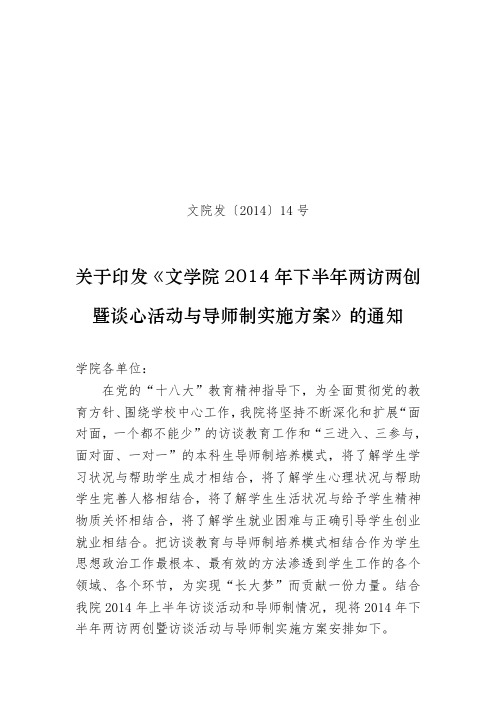 文院发〔2014〕14 号

关于印发《文学院 2014 年下半年两访两创暨谈心活动与导师制实施方案》的通知

学院各单位：

在党的“十八大”教育精神指导下，为全面贯彻党的教育方针、围绕学校中心工作，我院将坚持不断深化和扩展“面对面，一个都不能少”的访谈教育工作和“三进入、三参与，面对面、一对一”的本科生导师制培养模式，将了解学生学习状况与帮助学生成才相结合，将了解学生心理状况与帮助学生完善人格相结合，将了解学生生活状况与给予学生精神物质关怀相结合，将了解学生就业困难与正确引导学生创业就业相结合。把访谈教育与导师制培养模式相结合作为学生思想政治工作最根本、最有效的方法渗透到学生工作的各个领域、各个环节，为实现“长大梦”而贡献一份力量。结合我院 2014 年上半年访谈活动和导师制情况，现将 2014 年下半年两访两创暨访谈活动与导师制实施方案安排如下。